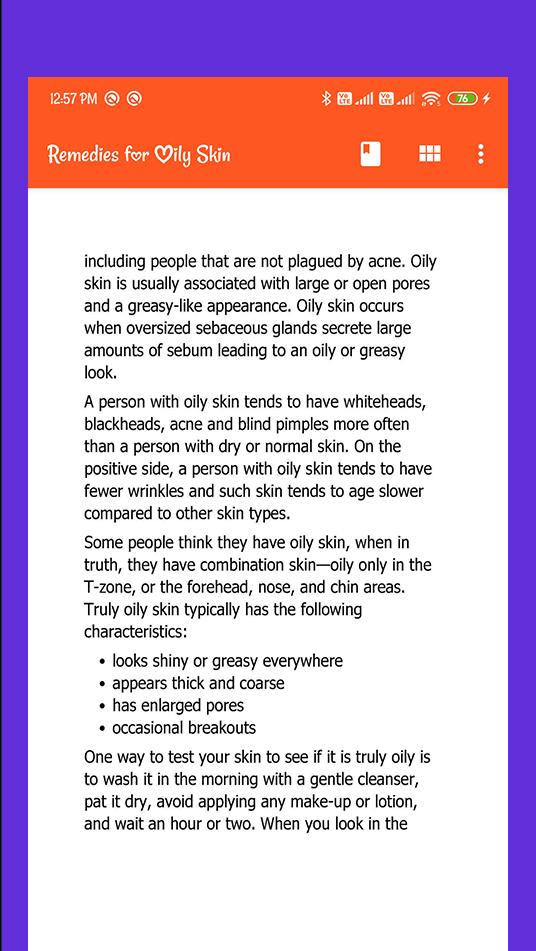 12:57 PM

76

Remedies for Oily Skin

including people that are not plagued by acne. Oily skin is usually associated with large or open pores and a greasy-like appearance. Oily skin occurs when oversized sebaceous glands secrete large amounts of sebum leading to an oily or greasy look.

A person with oily skin tends to have whiteheads, blackheads, acne and blind pimples more often than a person with dry or normal skin. On the positive side, a person with oily skin tends to have fewer wrinkles and such skin tends to age slower compared to other skin types.

Some people think they have oily skin, when in truth, they have combination skin—oily only in the T-zone, or the forehead, nose, and chin areas. Truly oily skin typically has the following characteristics:

• looks shiny or greasy everywhere
• appears thick and coarse
• has enlarged pores
• occasional breakouts

One way to test your skin to see if it is truly oily is to wash it in the morning with a gentle cleanser, pat it dry, avoid applying any make-up or lotion, and wait an hour or two. When you look in the